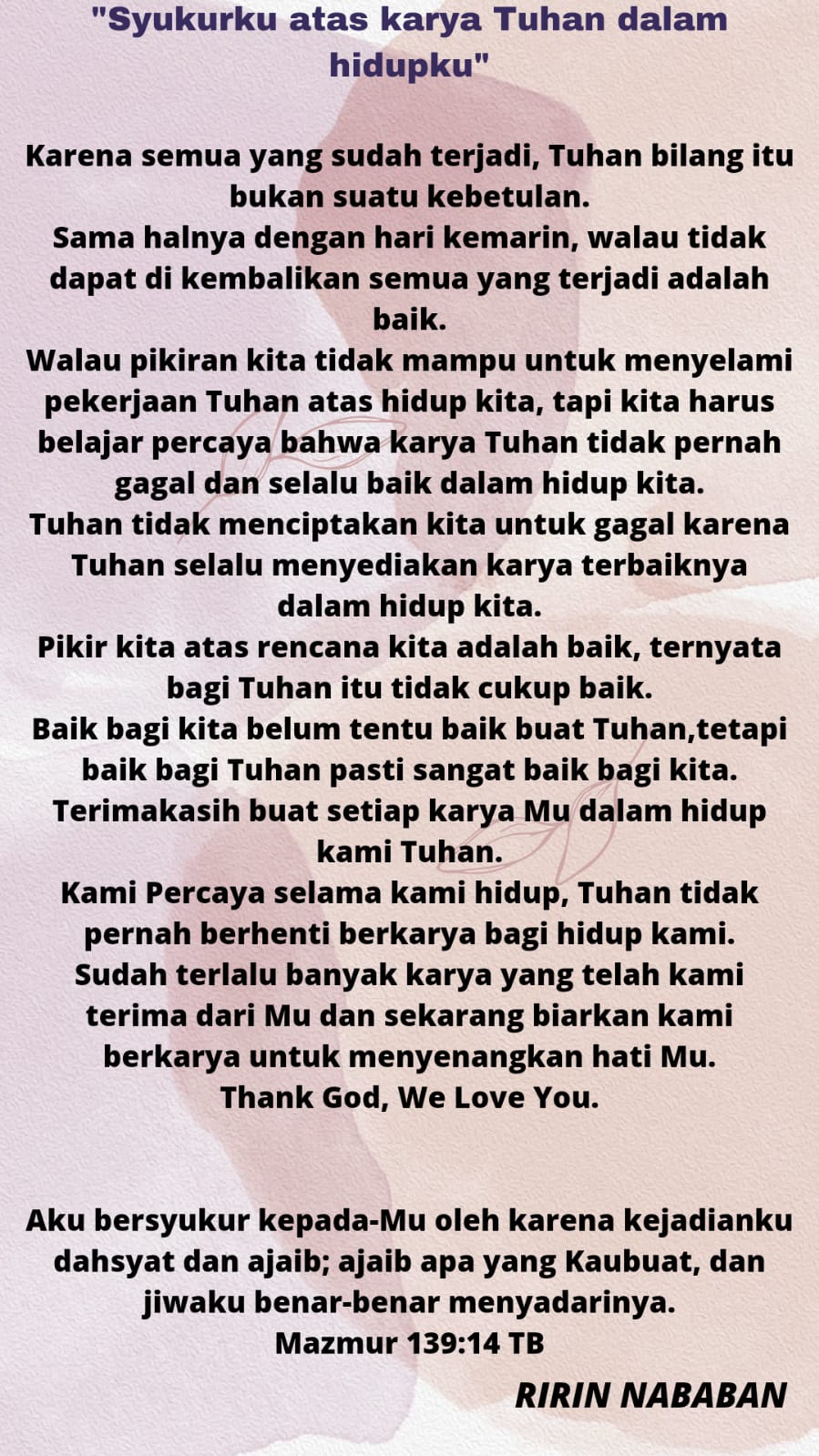 "Syukurku atas karya Tuhan dalam hidupku"

Karena semua yang sudah terjadi, Tuhan bilang itu bukan suatu kebetulan.
Sama halnya dengan hari kemarin, walau tidak dapat di kembalikan semua yang terjadi adalah baik.
Walau pikiran kita tidak mampu untuk menyelami pekerjaan Tuhan atas hidup kita, tapi kita harus belajar percaya bahwa karya Tuhan tidak pernah gagal dan selalu baik dalam hidup kita.
Tuhan tidak menciptakan kita untuk gagal karena Tuhan selalu menyediakan karya terbaiknya dalam hidup kita.
Pikir kita atas rencana kita adalah baik, ternyata bagi Tuhan itu tidak cukup baik.
Baik bagi kita belum tentu baik buat Tuhan,tetapi baik bagi Tuhan pasti sangat baik bagi kita.
Terimakasih buat setiap karya Mu dalam hidup kami Tuhan.
Kami Percaya selama kami hidup, Tuhan tidak pernah berhenti berkarya bagi hidup kami.
Sudah terlalu banyak karya yang telah kami terima dari Mu dan sekarang biarkan kami berkarya untuk menyenangkan hati Mu.
Thank God, We Love You.

Aku bersyukur kepada-Mu oleh karena kejadianku dahsyat dan ajaib; ajaib apa yang Kaubuat, dan jiwaku benar-benar menyadarinya.
Mazmur 139:14 TB

RIRIN NABABAN